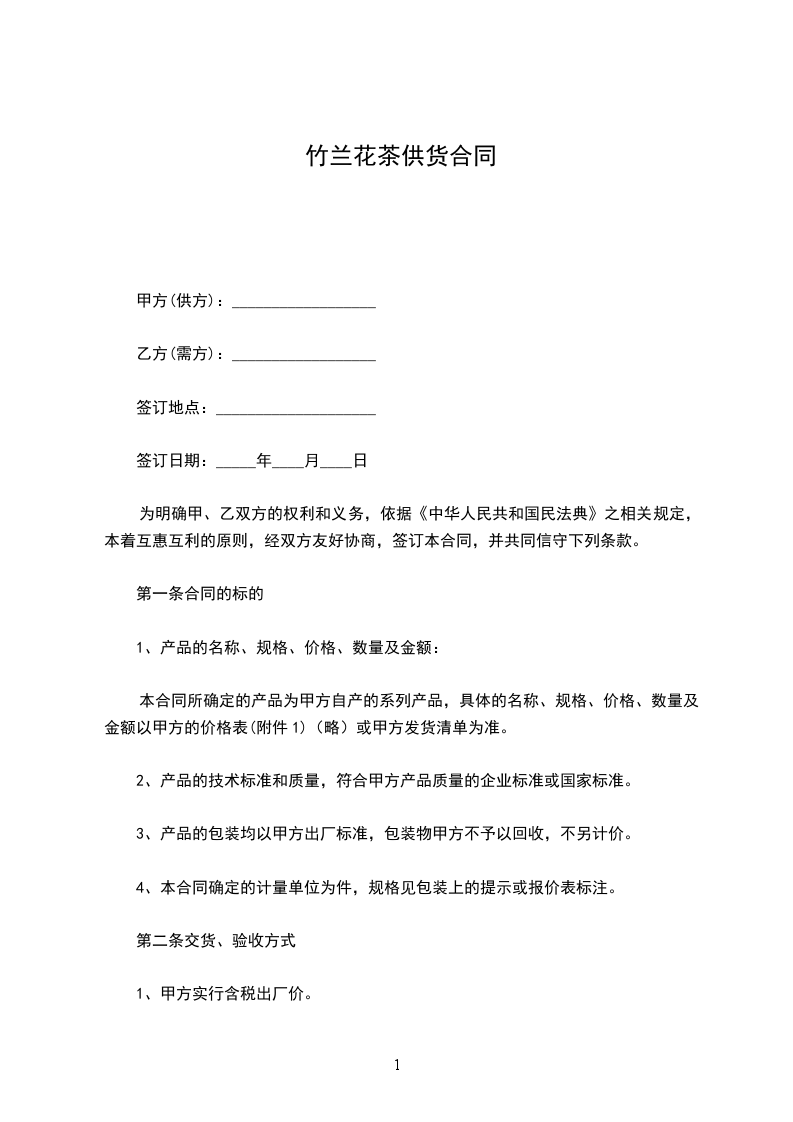 竹兰花茶供货合同

甲方(供方)：__________________

乙方(需方)：__________________

签订地点：____________________

签订日期：_____年____月____日

为明确甲、乙双方的权利和义务，依据《中华人民共和国民法典》之相关规定，本着互惠互利的原则，经双方友好协商，签订本合同，并共同信守下列条款。

第一条合同的标的

1、产品的名称、规格、价格、数量及金额：

本合同所确定的产品为甲方自产的系列产品，具体的名称、规格、价格、数量及金额以甲方的价格表(附件 1)（略）或甲方发货清单为准。

2、产品的技术标准和质量，符合甲方产品质量的企业标准或国家标准。

3、产品的包装均以甲方出厂标准，包装物甲方不予以回收，不另计价。

4、本合同确定的计量单位为件，规格见包装上的提示或报价表标注。

第二条交货、验收方式

1、甲方实行含税出厂价。

1